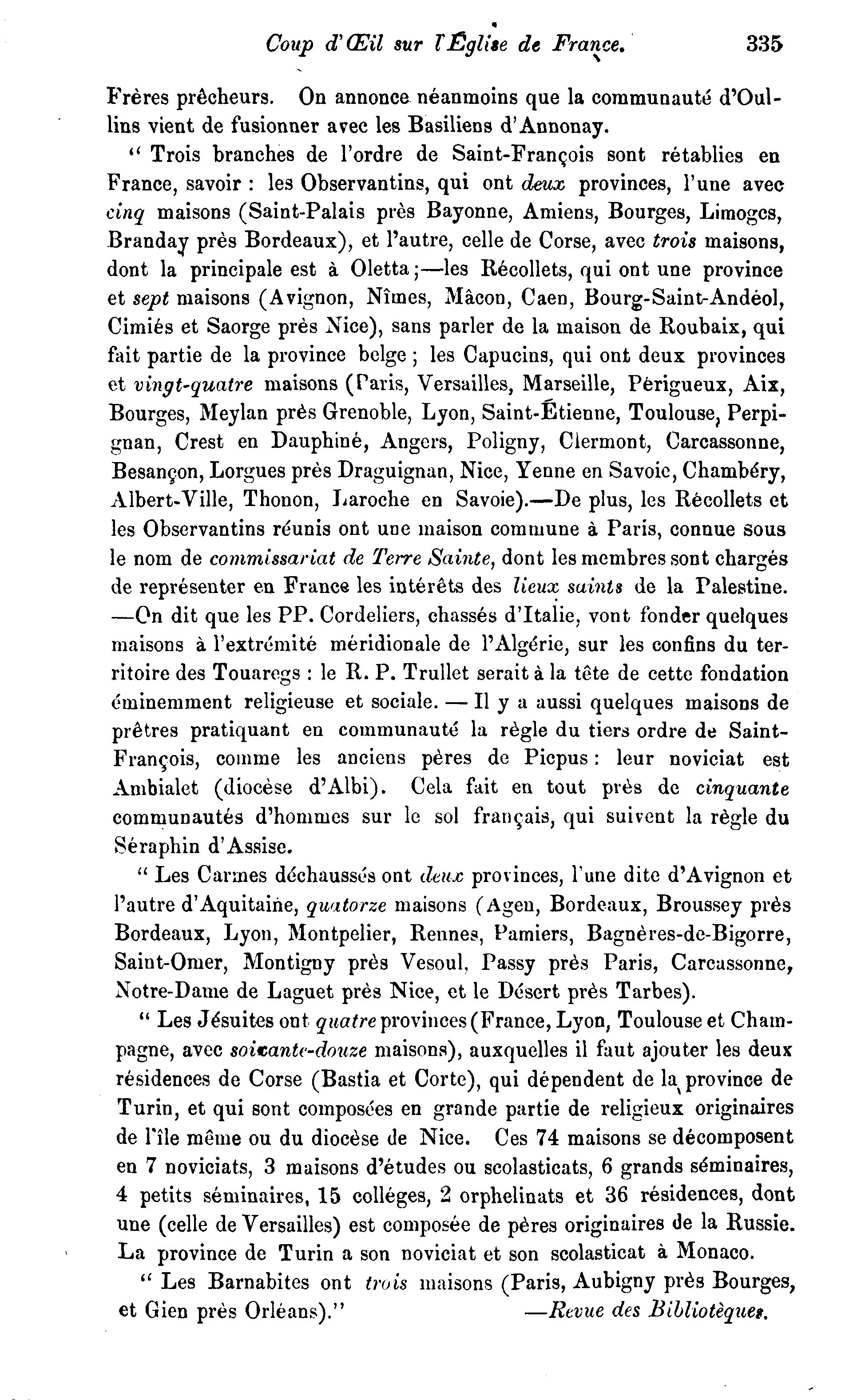 Coup d'Œil sur l'Église de France. 335

Frères prêcheurs. On annonce néanmoins que la communauté d'Oullins vient de fusionner avec les Basiliens d'Annonay.

" Trois branches de l'ordre de Saint-François sont rétablies en France, savoir : les Observantins, qui ont deux provinces, l'une avec cinq maisons (Saint-Palais près Bayonne, Amiens, Bourges, Limoges, Branday près Bordeaux), et l'autre, celle de Corse, avec trois maisons, dont la principale est à Oletta ;—les Récollets, qui ont une province et sept maisons (Avignon, Nîmes, Mâcon, Caen, Bourg-Saint-Andéol, Cimiés et Saorge près Nice), sans parler de la maison de Roubaix, qui fait partie de la province belge ; les Capucins, qui ont deux provinces et vingt-quatre maisons (Paris, Versailles, Marseille, Périgueux, Aix, Bourges, Meylan près Grenoble, Lyon, Saint-Étienne, Toulouse, Perpignan, Crest en Dauphiné, Angers, Poligny, Clermont, Carcassonne, Besançon, Lorgues près Draguignan, Nice, Yenne en Savoie, Chambéry, Albert-Ville, Thonon, Laroche en Savoie).—De plus, les Récollets et les Observantins réunis ont une maison commune à Paris, connue sous le nom de commissariat de Terre Sainte, dont les membres sont chargés de représenter en France les intérêts des lieux saints de la Palestine. —On dit que les PP. Cordeliers, chassés d'Italie, vont fonder quelques maisons à l'extrémité méridionale de l'Algérie, sur les confins du territoire des Touaregs : le R. P. Trullet serait à la tête de cette fondation éminemment religieuse et sociale. — Il y a aussi quelques maisons de prêtres pratiquant en communauté la règle du tiers ordre de Saint-François, comme les anciens pères de Picpus : leur noviciat est Ambialet (diocèse d'Albi). Cela fait en tout près de cinquante communautés d'hommes sur le sol français, qui suivent la règle du Séraphin d'Assise.

" Les Carmes déchaussés ont deux provinces, l'une dite d'Avignon et l'autre d'Aquitaine, quatorze maisons (Agen, Bordeaux, Broussey près Bordeaux, Lyon, Montpelier, Rennes, Pamiers, Bagnères-de-Bigorre, Saint-Omer, Montigny près Vesoul, Passy près Paris, Carcassonne, Notre-Dame de Laguet près Nice, et le Désert près Tarbes).

" Les Jésuites ont quatre provinces (France, Lyon, Toulouse et Champagne, avec soixante-douze maisons), auxquelles il faut ajouter les deux résidences de Corse (Bastia et Corte), qui dépendent de la province de Turin, et qui sont composées en grande partie de religieux originaires de l'île même ou du diocèse de Nice. Ces 74 maisons se décomposent en 7 noviciats, 3 maisons d'études ou scolasticats, 6 grands séminaires, 4 petits séminaires, 15 colléges, 2 orphelinats et 36 résidences, dont une (celle de Versailles) est composée de pères originaires de la Russie. La province de Turin a son noviciat et son scolasticat à Monaco.

" Les Barnabites ont trois maisons (Paris, Aubigny près Bourges, et Gien près Orléans)." —Revue des Bibliotèques.